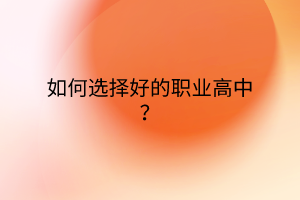 如何选择好的职业高中？